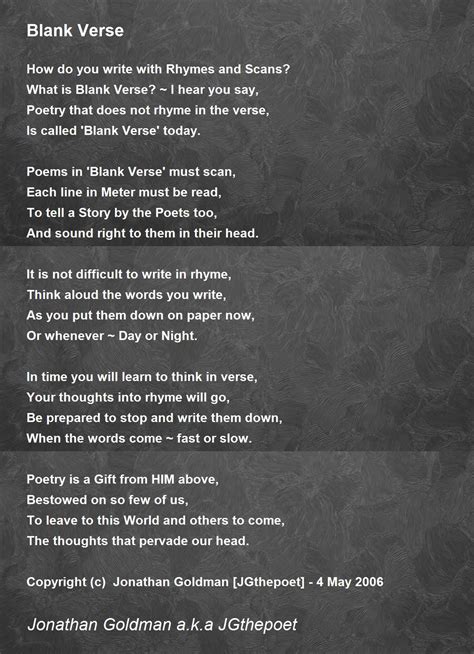 Blank Verse

How do you write with Rhymes and Scans?
What is Blank Verse? ~ I hear you say,
Poetry that does not rhyme in the verse,
Is called 'Blank Verse' today.

Poems in 'Blank Verse' must scan,
Each line in Meter must be read,
To tell a Story by the Poets too,
And sound right to them in their head.

It is not difficult to write in rhyme,
Think aloud the words you write,
As you put them down on paper now,
Or whenever ~ Day or Night.

In time you will learn to think in verse,
Your thoughts into rhyme will go,
Be prepared to stop and write them down,
When the words come ~ fast or slow.

Poetry is a Gift from HIM above,
Bestowed on so few of us,
To leave to this World and others to come,
The thoughts that pervade our head.

Copyright (c) Jonathan Goldman [JGthepoet] - 4 May 2006

Jonathan Goldman a.k.a JGthepoet